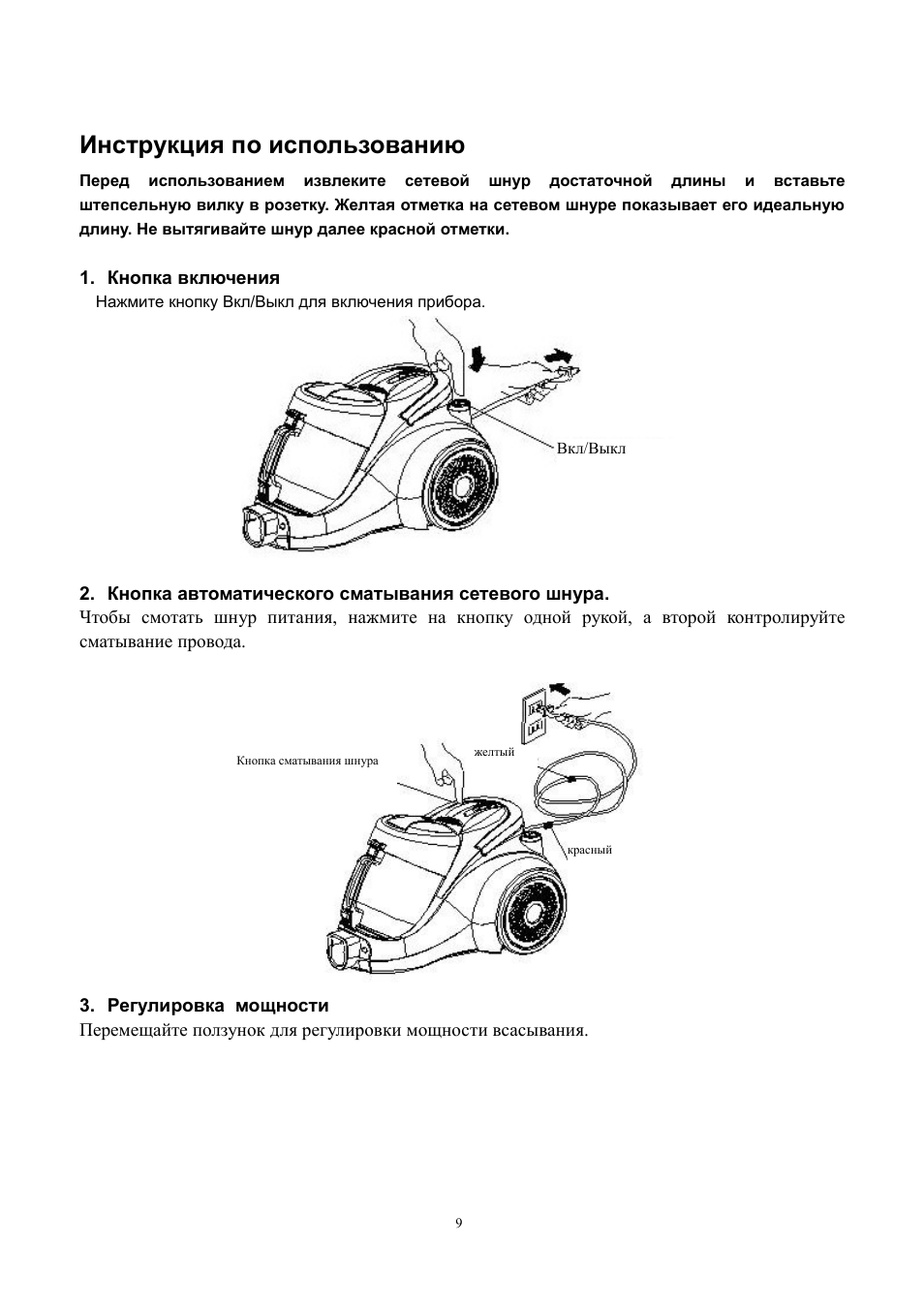 Инструкция по использованию

Перед использованием извлеките сетевой шнур достаточной длины и вставьте штепсельную вилку в розетку. Желтая отметка на сетевом шнуре показывает его идеальную длину. Не вытягивайте шнур далее красной отметки.

1. Кнопка включения
Нажмите кнопку Вкл/Выкл для включения прибора.

Вкл/Выкл

2. Кнопка автоматического сматывания сетевого шнура.
Чтобы смотать шнур питания, нажмите на кнопку одной рукой, а второй контролируйте сматывание провода.

Кнопка сматывания шнура

желтый

красный

3. Регулировка мощности
Перемещайте ползунок для регулировки мощности всасывания.

9